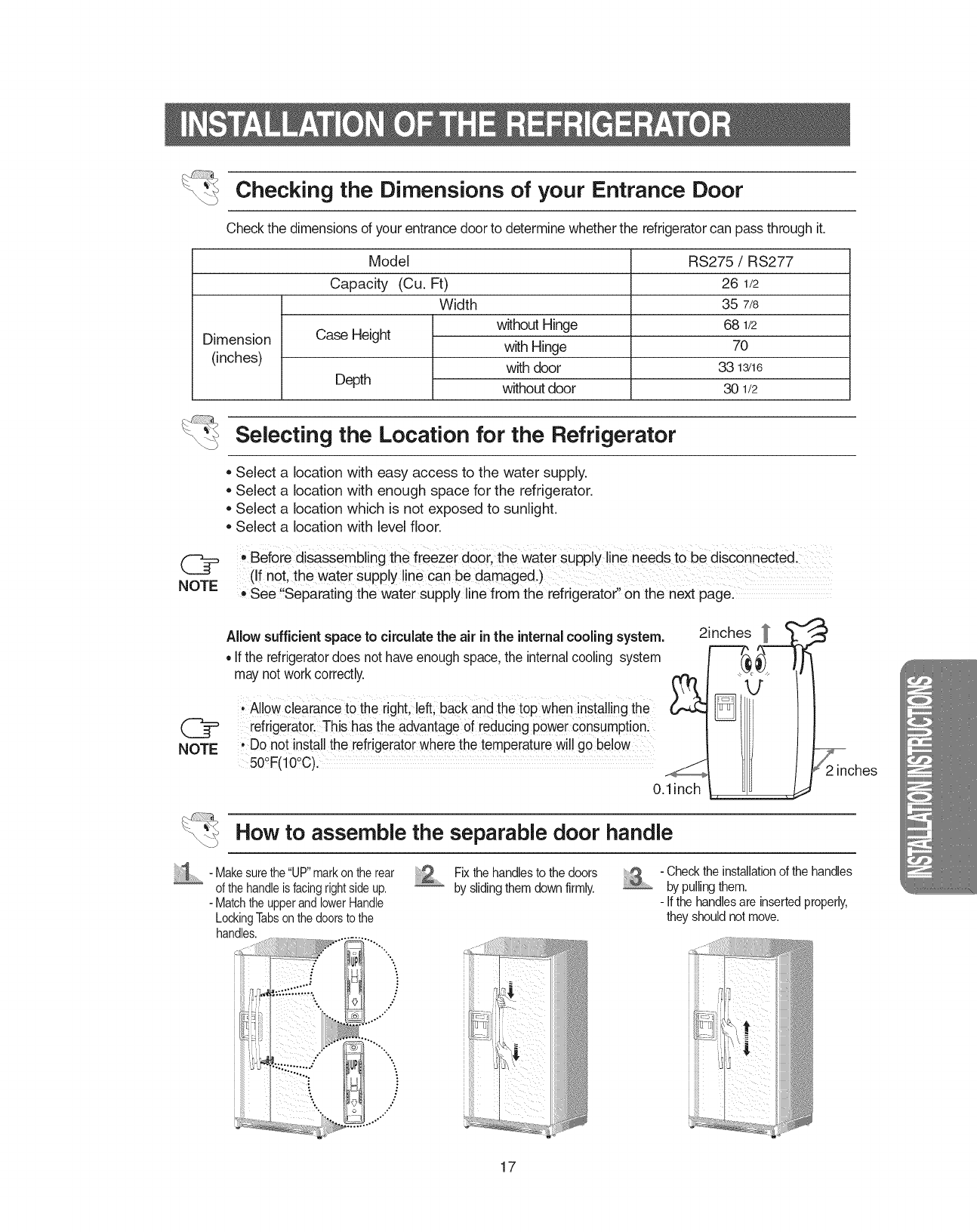 INSTALLATION OF THE REFRIGERATOR

Checking the Dimensions of your Entrance Door

Check the dimensions of your entrance door to determine whether the refrigerator can pass through it.

| Model | | | RS275 / RS277 |
|---|---|---|---|
| Capacity (Cu. Ft) | | | 26 1/2 |
| Dimension (inches) | Width | | 35 7/8 |
| | Case Height | without Hinge | 68 1/2 |
| | | with Hinge | 70 |
| | Depth | with door | 33 13/16 |
| | | without door | 30 1/2 |

Selecting the Location for the Refrigerator

• Select a location with easy access to the water supply.
• Select a location with enough space for the refrigerator.
• Select a location which is not exposed to sunlight.
• Select a location with level floor.

NOTE
• Before disassembling the freezer door, the water supply line needs to be disconnected. (If not, the water supply line can be damaged.)
• See "Separating the water supply line from the refrigerator" on the next page.

Allow sufficient space to circulate the air in the internal cooling system.
• If the refrigerator does not have enough space, the internal cooling system may not work correctly.

NOTE
• Allow clearance to the right, left, back and the top when installing the refrigerator. This has the advantage of reducing power consumption.
• Do not install the refrigerator where the temperature will go below 50°F(10°C).

2inches
2 inches
0.1inch

INSTALLATION INSTRUCTIONS

How to assemble the separable door handle

1 - Make sure the "UP" mark on the rear of the handle is facing right side up.
- Match the upper and lower Handle Locking Tabs on the doors to the handles.

UP
UP

2 Fix the handles to the doors by sliding them down firmly.

3 - Check the installation of the handles by pulling them.
- If the handles are inserted properly, they should not move.

17